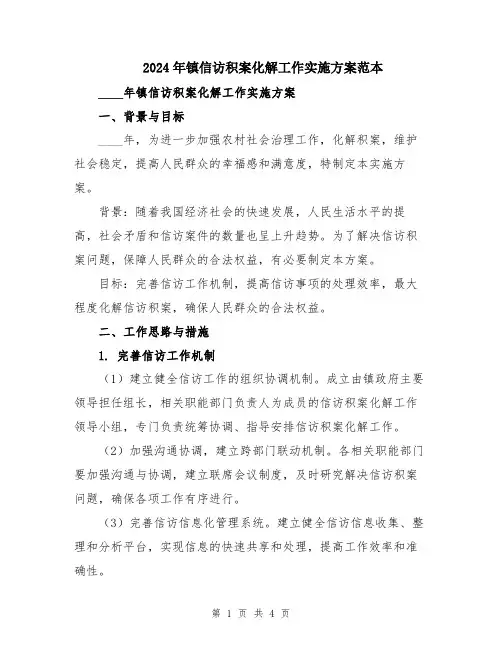 2024年镇信访积案化解工作实施方案范本

____年镇信访积案化解工作实施方案

一、背景与目标

____年，为进一步加强农村社会治理工作，化解积案，维护社会稳定，提高人民群众的幸福感和满意度，特制定本实施方案。

背景：随着我国经济社会的快速发展，人民生活水平的提高，社会矛盾和信访案件的数量也呈上升趋势。为了解决信访积案问题，保障人民群众的合法权益，有必要制定本方案。

目标：完善信访工作机制，提高信访事项的处理效率，最大程度化解信访积案，确保人民群众的合法权益。

二、工作思路与措施

1. 完善信访工作机制

（1）建立健全信访工作的组织协调机制。成立由镇政府主要领导担任组长，相关职能部门负责人为成员的信访积案化解工作领导小组，专门负责统筹协调、指导安排信访积案化解工作。

（2）加强沟通协调，建立跨部门联动机制。各相关职能部门要加强沟通与协调，建立联席会议制度，及时研究解决信访积案问题，确保各项工作有序进行。

（3）完善信访信息化管理系统。建立健全信访信息收集、整理和分析平台，实现信息的快速共享和处理，提高工作效率和准确性。

第 1 页 共 4 页